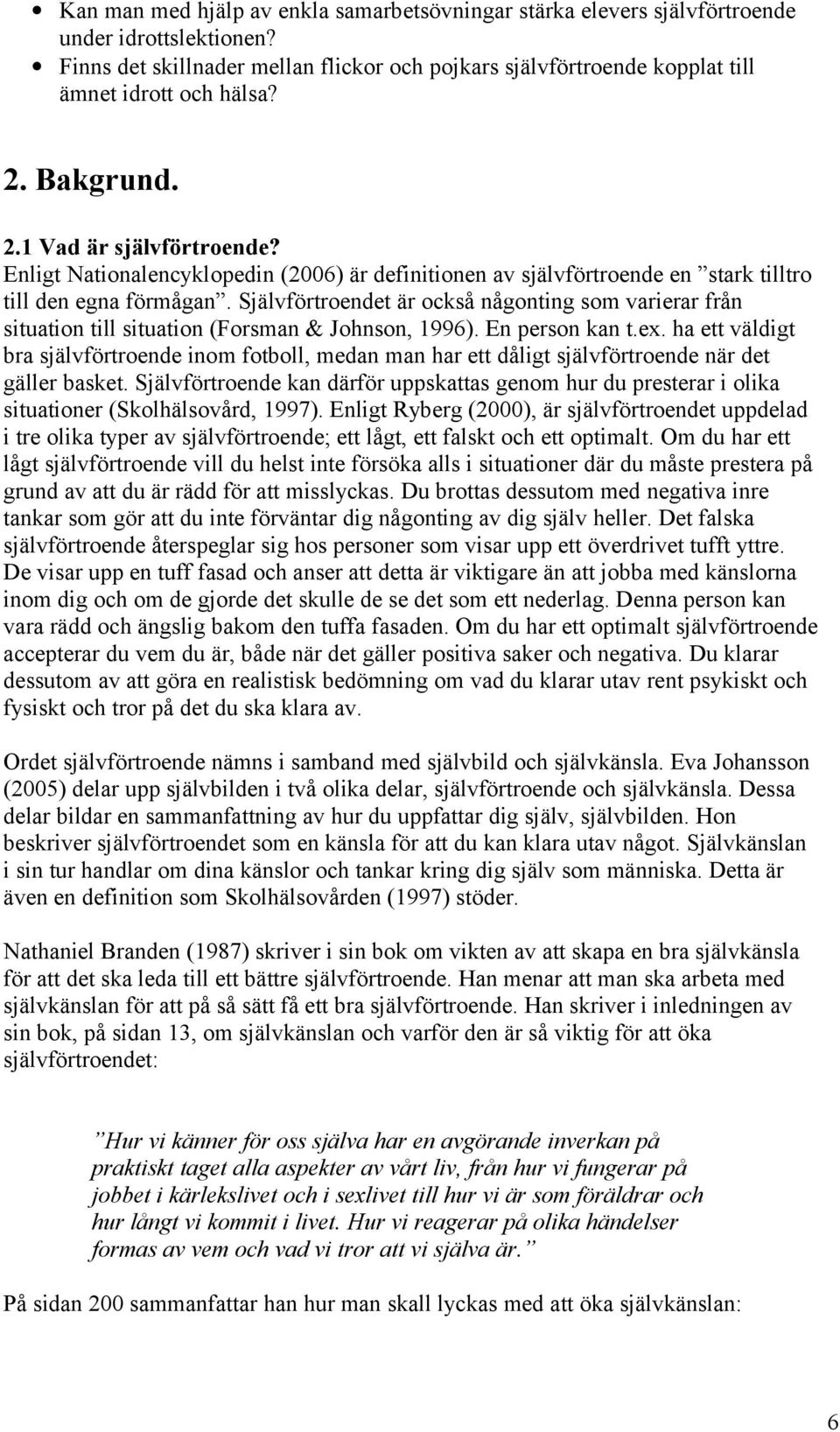 • Kan man med hjälp av enkla samarbetsövningar stärka elevers självförtroende under idrottslektionen?
• Finns det skillnader mellan flickor och pojkars självförtroende kopplat till ämnet idrott och hälsa?

2. Bakgrund.

2.1 Vad är självförtroende?
Enligt Nationalencyklopedin (2006) är definitionen av självförtroende en ”stark tilltro till den egna förmågan”. Självförtroendet är också någonting som varierar från situation till situation (Forsman & Johnson, 1996). En person kan t.ex. ha ett väldigt bra självförtroende inom fotboll, medan man har ett dåligt självförtroende när det gäller basket. Självförtroende kan därför uppskattas genom hur du presterar i olika situationer (Skolhälsovård, 1997). Enligt Ryberg (2000), är självförtroendet uppdelad i tre olika typer av självförtroende; ett lågt, ett falskt och ett optimalt. Om du har ett lågt självförtroende vill du helst inte försöka alls i situationer där du måste prestera på grund av att du är rädd för att misslyckas. Du brottas dessutom med negativa inre tankar som gör att du inte förväntar dig någonting av dig själv heller. Det falska självförtroende återspeglar sig hos personer som visar upp ett överdrivet tufft yttre. De visar upp en tuff fasad och anser att detta är viktigare än att jobba med känslorna inom dig och om de gjorde det skulle de se det som ett nederlag. Denna person kan vara rädd och ängslig bakom den tuffa fasaden. Om du har ett optimalt självförtroende accepterar du vem du är, både när det gäller positiva saker och negativa. Du klarar dessutom av att göra en realistisk bedömning om vad du klarar utav rent psykiskt och fysiskt och tror på det du ska klara av.

Ordet självförtroende nämns i samband med självbild och självkänsla. Eva Johansson (2005) delar upp självbilden i två olika delar, självförtroende och självkänsla. Dessa delar bildar en sammanfattning av hur du uppfattar dig själv, självbilden. Hon beskriver självförtroendet som en känsla för att du kan klara utav något. Självkänslan i sin tur handlar om dina känslor och tankar kring dig själv som människa. Detta är även en definition som Skolhälsovården (1997) stöder.

Nathaniel Branden (1987) skriver i sin bok om vikten av att skapa en bra självkänsla för att det ska leda till ett bättre självförtroende. Han menar att man ska arbeta med självkänslan för att på så sätt få ett bra självförtroende. Han skriver i inledningen av sin bok, på sidan 13, om självkänslan och varför den är så viktig för att öka självförtroendet:

”Hur vi känner för oss själva har en avgörande inverkan på praktiskt taget alla aspekter av vårt liv, från hur vi fungerar på jobbet i kärlekslivet och i sexlivet till hur vi är som föräldrar och hur långt vi kommit i livet. Hur vi reagerar på olika händelser formas av vem och vad vi tror att vi själva är.”

På sidan 200 sammanfattar han hur man skall lyckas med att öka självkänslan:

6